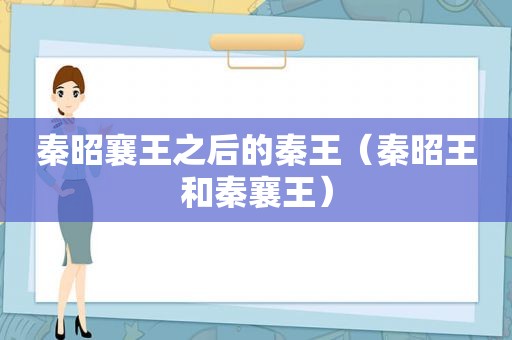 秦昭襄王之后的秦王（秦昭王和秦襄王）